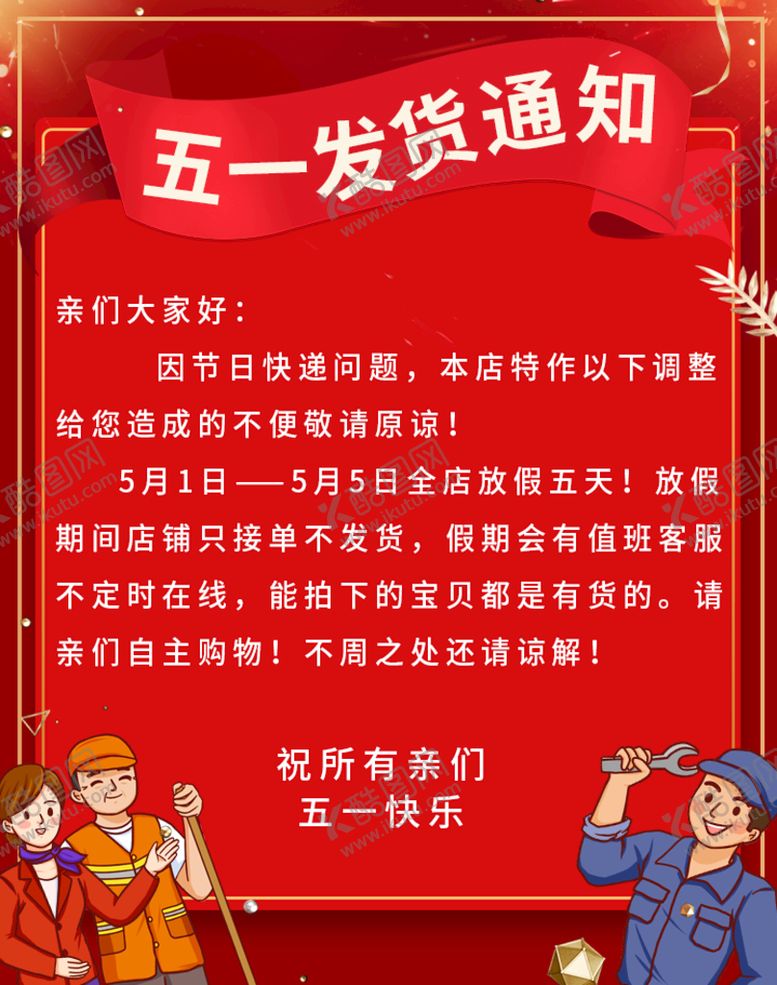 五一发货通知

亲们大家好：

因节日快递问题，本店特作以下调整给您造成的不便敬请原谅！

5月1日——5月5日全店放假五天！放假期间店铺只接单不发货，假期会有值班客服不定时在线，能拍下的宝贝都是有货的。请亲们自主购物！不周之处还请谅解！

祝所有亲们
五一快乐

酷图网 www.ikutu.com